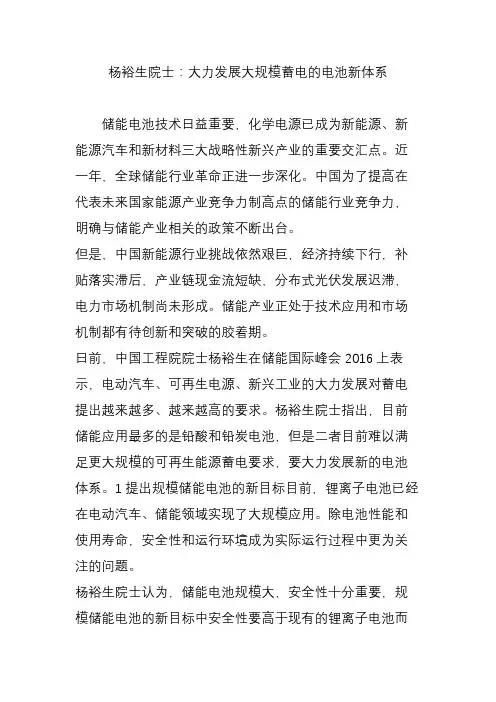 杨裕生院士：大力发展大规模蓄电的电池新体系

储能电池技术日益重要，化学电源已成为新能源、新能源汽车和新材料三大战略性新兴产业的重要交汇点。近一年，全球储能行业革命正进一步深化。中国为了提高在代表未来国家能源产业竞争力制高点的储能行业竞争力，明确与储能产业相关的政策不断出台。

但是，中国新能源行业挑战依然艰巨，经济持续下行，补贴落实滞后，产业链现金流短缺、分布式光伏发展迟滞，电力市场机制尚未形成。储能产业正处于技术应用和市场机制都有待创新和突破的胶着期。

日前，中国工程院院士杨裕生在储能国际峰会 2016 上表示，电动汽车、可再生电源、新兴工业的大力发展对蓄电提出越来越多、越来越高的要求。杨裕生院士指出，目前储能应用最多的是铅酸和铅炭电池，但是二者目前难以满足更大规模的可再生能源蓄电要求，要大力发展新的电池体系。1 提出规模储能电池的新目标目前，锂离子电池已经在电动汽车、储能领域实现了大规模应用。除电池性能和使用寿命，安全性和运行环境成为实际运行过程中更为关注的问题。

杨裕生院士认为，储能电池规模大，安全性十分重要，规模储能电池的新目标中安全性要高于现有的锂离子电池而